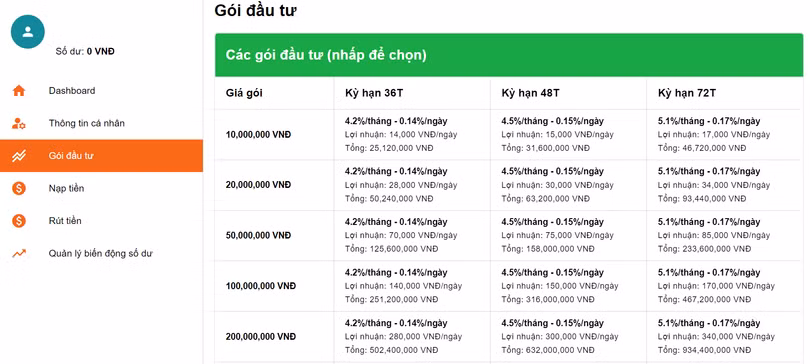 Số dư: 0 VNĐ

Dashboard

Thông tin cá nhân

Gói đầu tư

Nạp tiền

Rút tiền

Quản lý biến động số dư

Gói đầu tư

Các gói đầu tư (nhấp để chọn)

| Giá gói | Kỳ hạn 36T | Kỳ hạn 48T | Kỳ hạn 72T |
|---|---|---|---|
| 10,000,000 VNĐ | 4.2%/tháng - 0.14%/ngày Lợi nhuận: 14,000 VNĐ/ngày Tổng: 25,120,000 VNĐ | 4.5%/tháng - 0.15%/ngày Lợi nhuận: 15,000 VNĐ/ngày Tổng: 31,600,000 VNĐ | 5.1%/tháng - 0.17%/ngày Lợi nhuận: 17,000 VNĐ/ngày Tổng: 46,720,000 VNĐ |
| 20,000,000 VNĐ | 4.2%/tháng - 0.14%/ngày Lợi nhuận: 28,000 VNĐ/ngày Tổng: 50,240,000 VNĐ | 4.5%/tháng - 0.15%/ngày Lợi nhuận: 30,000 VNĐ/ngày Tổng: 63,200,000 VNĐ | 5.1%/tháng - 0.17%/ngày Lợi nhuận: 34,000 VNĐ/ngày Tổng: 93,440,000 VNĐ |
| 50,000,000 VNĐ | 4.2%/tháng - 0.14%/ngày Lợi nhuận: 70,000 VNĐ/ngày Tổng: 125,600,000 VNĐ | 4.5%/tháng - 0.15%/ngày Lợi nhuận: 75,000 VNĐ/ngày Tổng: 158,000,000 VNĐ | 5.1%/tháng - 0.17%/ngày Lợi nhuận: 85,000 VNĐ/ngày Tổng: 233,600,000 VNĐ |
| 100,000,000 VNĐ | 4.2%/tháng - 0.14%/ngày Lợi nhuận: 140,000 VNĐ/ngày Tổng: 251,200,000 VNĐ | 4.5%/tháng - 0.15%/ngày Lợi nhuận: 150,000 VNĐ/ngày Tổng: 316,000,000 VNĐ | 5.1%/tháng - 0.17%/ngày Lợi nhuận: 170,000 VNĐ/ngày Tổng: 467,200,000 VNĐ |
| 200,000,000 VNĐ | 4.2%/tháng - 0.14%/ngày Lợi nhuận: 280,000 VNĐ/ngày Tổng: 502,400,000 VNĐ | 4.5%/tháng - 0.15%/ngày Lợi nhuận: 300,000 VNĐ/ngày Tổng: 632,000,000 VNĐ | 5.1%/tháng - 0.17%/ngày Lợi nhuận: 340,000 VNĐ/ngày Tổng: 934,400,000 VNĐ |